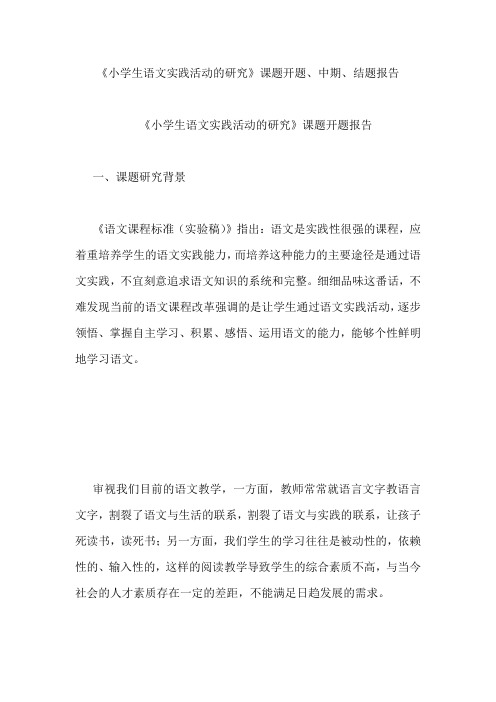 《小学生语文实践活动的研究》课题开题、中期、结题报告

《小学生语文实践活动的研究》课题开题报告

一、课题研究背景

《语文课程标准（实验稿）》指出：语文是实践性很强的课程，应着重培养学生的语文实践能力，而培养这种能力的主要途径是通过语文实践，不宜刻意追求语文知识的系统和完整。细细品味这番话，不难发现当前的语文课程改革强调的是让学生通过语文实践活动，逐步领悟、掌握自主学习、积累、感悟、运用语文的能力，能够个性鲜明地学习语文。

审视我们目前的语文教学，一方面，教师常常就语言文字教语言文字，割裂了语文与生活的联系，割裂了语文与实践的联系，让孩子死读书，读死书；另一方面，我们学生的学习往往是被动性的，依赖性的、输入性的，这样的阅读教学导致学生的综合素质不高，与当今社会的人才素质存在一定的差距，不能满足日趋发展的需求。